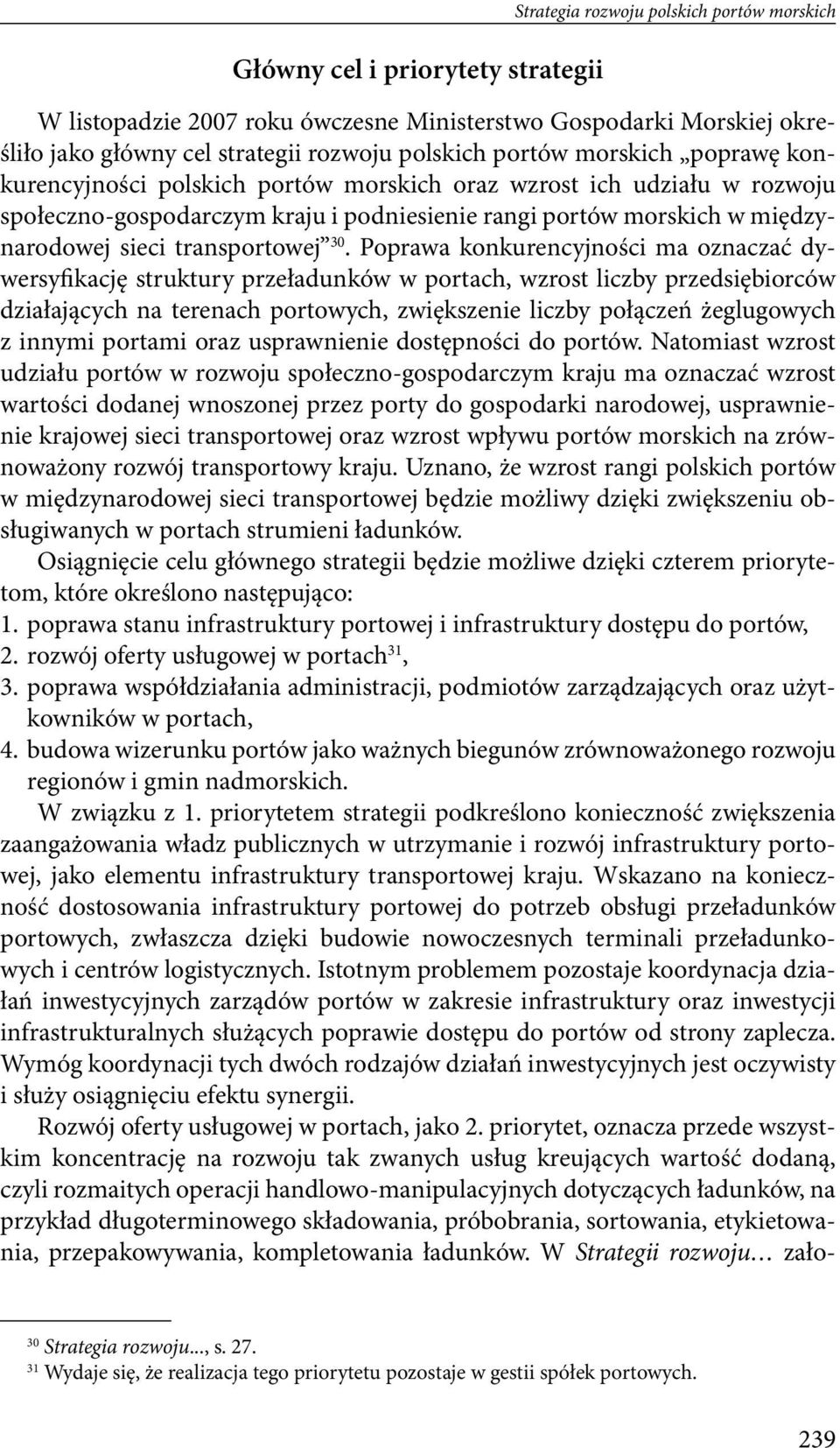 Strategia rozwoju polskich portów morskich

Główny cel i priorytety strategii

W listopadzie 2007 roku ówczesne Ministerstwo Gospodarki Morskiej określiło jako główny cel strategii rozwoju polskich portów morskich „poprawę konkurencyjności polskich portów morskich oraz wzrost ich udziału w rozwoju społeczno-gospodarczym kraju i podniesienie rangi portów morskich w międzynarodowej sieci transportowej”$^{30}$. Poprawa konkurencyjności ma oznaczać dywersyfikację struktury przeładunków w portach, wzrost liczby przedsiębiorców działających na terenach portowych, zwiększenie liczby połączeń żeglugowych z innymi portami oraz usprawnienie dostępności do portów. Natomiast wzrost udziału portów w rozwoju społeczno-gospodarczym kraju ma oznaczać wzrost wartości dodanej wnoszonej przez porty do gospodarki narodowej, usprawnienie krajowej sieci transportowej oraz wzrost wpływu portów morskich na zrównoważony rozwój transportowy kraju. Uznano, że wzrost rangi polskich portów w międzynarodowej sieci transportowej będzie możliwy dzięki zwiększeniu obsługiwanych w portach strumieni ładunków.

Osiągnięcie celu głównego strategii będzie możliwe dzięki czterem priorytetom, które określono następująco:
1. poprawa stanu infrastruktury portowej i infrastruktury dostępu do portów,
2. rozwój oferty usługowej w portach$^{31}$,
3. poprawa współdziałania administracji, podmiotów zarządzających oraz użytkowników w portach,
4. budowa wizerunku portów jako ważnych biegunów zrównoważonego rozwoju regionów i gmin nadmorskich.

W związku z 1. priorytetem strategii podkreślono konieczność zwiększenia zaangażowania władz publicznych w utrzymanie i rozwój infrastruktury portowej, jako elementu infrastruktury transportowej kraju. Wskazano na konieczność dostosowania infrastruktury portowej do potrzeb obsługi przeładunków portowych, zwłaszcza dzięki budowie nowoczesnych terminali przeładunkowych i centrów logistycznych. Istotnym problemem pozostaje koordynacja działań inwestycyjnych zarządów portów w zakresie infrastruktury oraz inwestycji infrastrukturalnych służących poprawie dostępu do portów od strony zaplecza. Wymóg koordynacji tych dwóch rodzajów działań inwestycyjnych jest oczywisty i służy osiągnięciu efektu synergii.

Rozwój oferty usługowej w portach, jako 2. priorytet, oznacza przede wszystkim koncentrację na rozwoju tak zwanych usług kreujących wartość dodaną, czyli rozmaitych operacji handlowo-manipulacyjnych dotyczących ładunków, na przykład długoterminowego składowania, próbobrania, sortowania, etykietowania, przepakowywania, kompletowania ładunków. W Strategii rozwoju… zało-

$^{30}$ Strategia rozwoju..., s. 27.
$^{31}$ Wydaje się, że realizacja tego priorytetu pozostaje w gestii spółek portowych.

239